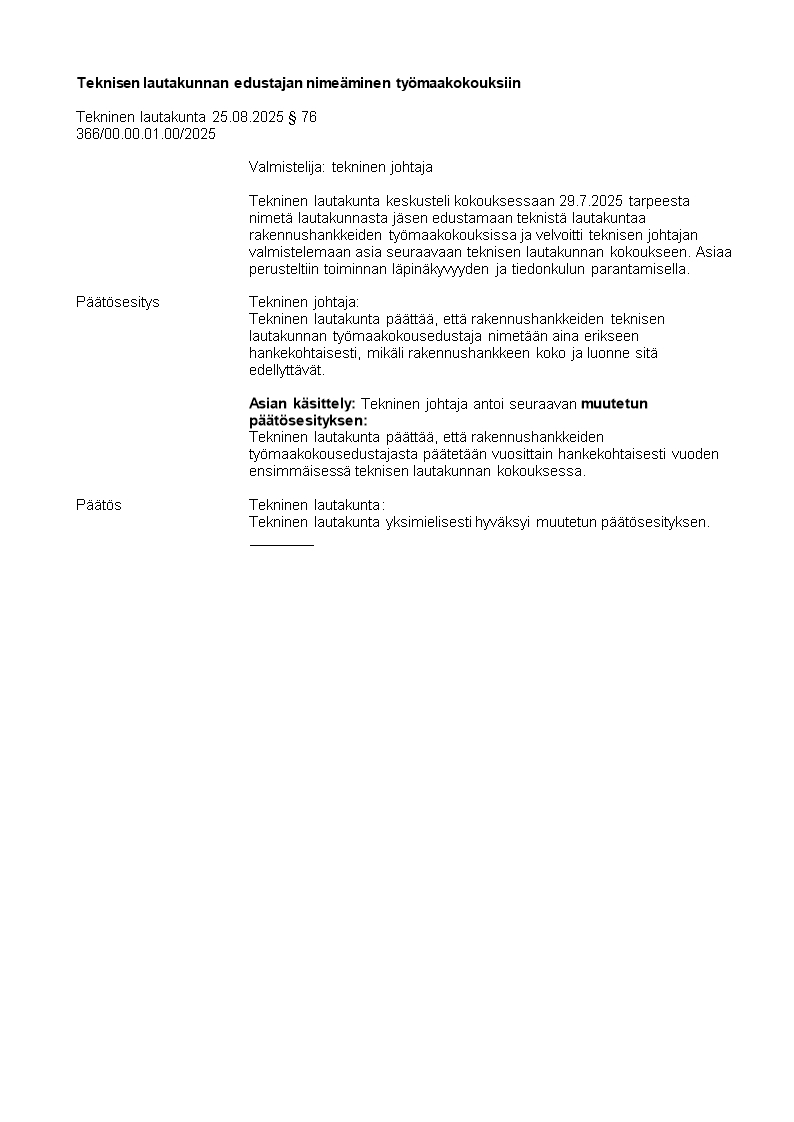 Teknisen lautakunnan edustajan nimeäminen työmaakokouksiin

Tekninen lautakunta 25.08.2025 § 76
366/00.00.01.00/2025

Valmistelija: tekninen johtaja

Tekninen lautakunta keskusteli kokouksessaan 29.7.2025 tarpeesta nimetä lautakunnasta jäsen edustamaan teknistä lautakuntaa rakennushankkeiden työmaakokouksissa ja velvoitti teknisen johtajan valmistelemaan asia seuraavaan teknisen lautakunnan kokoukseen. Asiaa perusteltiin toiminnan läpinäkyvyyden ja tiedonkulun parantamisella.

Päätösesitys

Tekninen johtaja:
Tekninen lautakunta päättää, että rakennushankkeiden teknisen lautakunnan työmaakokousedustaja nimetään aina erikseen hankekohtaisesti, mikäli rakennushankkeen koko ja luonne sitä edellyttävät.

Asian käsittely: Tekninen johtaja antoi seuraavan muutetun päätösesityksen:
Tekninen lautakunta päättää, että rakennushankkeiden työmaakokousedustajasta päätetään vuosittain hankekohtaisesti vuoden ensimmäisessä teknisen lautakunnan kokouksessa.

Päätös

Tekninen lautakunta:
Tekninen lautakunta yksimielisesti hyväksyi muutetun päätösesityksen.